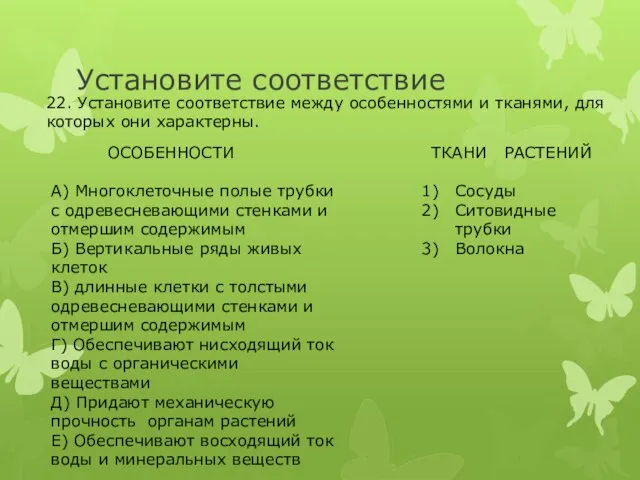 Установите соответствие

22. Установите соответствие между особенностями и тканями, для которых они характерны.

ОСОБЕННОСТИ

А) Многоклеточные полые трубки с одревесневающими стенками и отмершим содержимым
Б) Вертикальные ряды живых клеток
В) длинные клетки с толстыми одревесневающими стенками и отмершим содержимым
Г) Обеспечивают нисходящий ток воды с органическими веществами
Д) Придают механическую прочность органам растений
Е) Обеспечивают восходящий ток воды и минеральных веществ

ТКАНИ РАСТЕНИЙ

1) Сосуды
2) Ситовидные трубки
3) Волокна